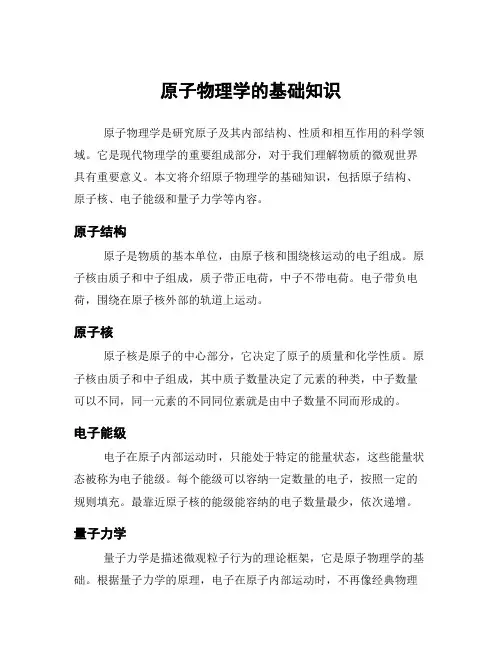 原子物理学的基础知识

原子物理学是研究原子及其内部结构、性质和相互作用的科学领域。它是现代物理学的重要组成部分，对于我们理解物质的微观世界具有重要意义。本文将介绍原子物理学的基础知识，包括原子结构、原子核、电子能级和量子力学等内容。

原子结构

原子是物质的基本单位，由原子核和围绕核运动的电子组成。原子核由质子和中子组成，质子带正电荷，中子不带电荷。电子带负电荷，围绕在原子核外部的轨道上运动。

原子核

原子核是原子的中心部分，它决定了原子的质量和化学性质。原子核由质子和中子组成，其中质子数量决定了元素的种类，中子数量可以不同，同一元素的不同同位素就是由中子数量不同而形成的。

电子能级

电子在原子内部运动时，只能处于特定的能量状态，这些能量状态被称为电子能级。每个能级可以容纳一定数量的电子，按照一定的规则填充。最靠近原子核的能级能容纳的电子数量最少，依次递增。

量子力学

量子力学是描述微观粒子行为的理论框架，它是原子物理学的基础。根据量子力学的原理，电子在原子内部运动时，不再像经典物理